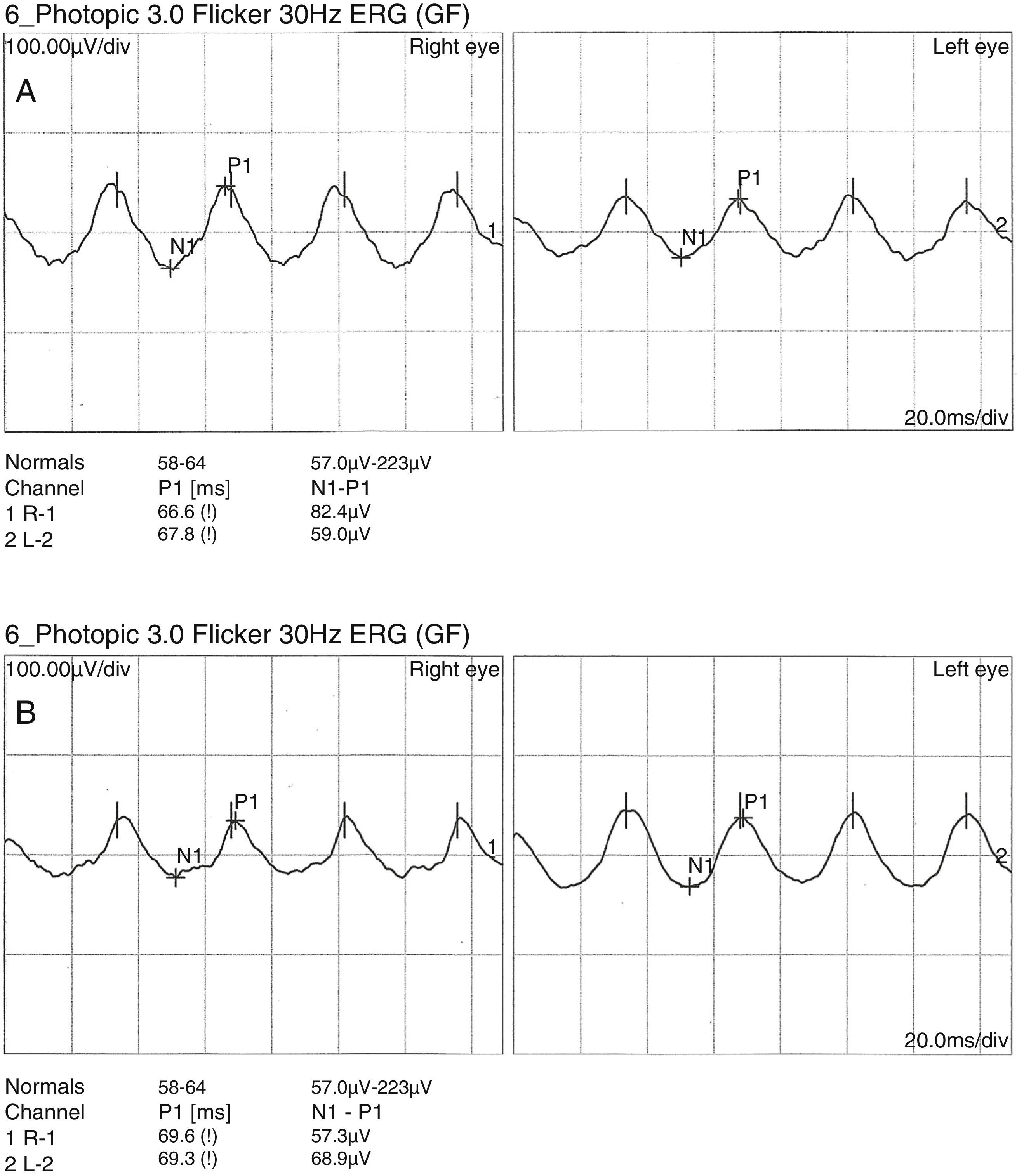 6_Photopic 3.0 Flicker 30Hz ERG (GF)

100.00µV/div

Right eye

A

P1

N1

1

Left eye

P1

N1

2

20.0ms/div

| Normals | 58-64 | 57.0µV-223µV |
|---|---|---|
| Channel | P1 [ms] | N1-P1 |
| 1 R-1 | 66.6 (!) | 82.4µV |
| 2 L-2 | 67.8 (!) | 59.0µV |

6_Photopic 3.0 Flicker 30Hz ERG (GF)

100.00µV/div

Right eye

B

P1

N1

1

Left eye

P1

N1

2

20.0ms/div

| Normals | 58-64 | 57.0µV-223µV |
|---|---|---|
| Channel | P1 [ms] | N1 - P1 |
| 1 R-1 | 69.6 (!) | 57.3µV |
| 2 L-2 | 69.3 (!) | 68.9µV |